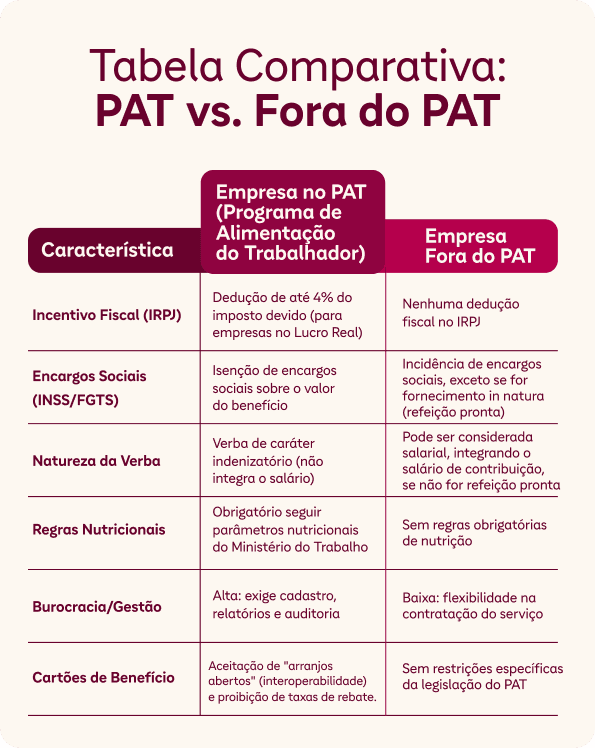 Tabela Comparativa:
PAT vs. Fora do PAT

| Característica | Empresa no PAT (Programa de Alimentação do Trabalhador) | Empresa Fora do PAT |
|---|---|---|
| Incentivo Fiscal (IRPJ) | Dedução de até 4% do imposto devido (para empresas no Lucro Real) | Nenhuma dedução fiscal no IRPJ |
| Encargos Sociais (INSS/FGTS) | Isenção de encargos sociais sobre o valor do benefício | Incidência de encargos sociais, exceto se for fornecimento in natura (refeição pronta) |
| Natureza da Verba | Verba de caráter indenizatório (não integra o salário) | Pode ser considerada salarial, integrando o salário de contribuição, se não for refeição pronta |
| Regras Nutricionais | Obrigatório seguir parâmetros nutricionais do Ministério do Trabalho | Sem regras obrigatórias de nutrição |
| Burocracia/Gestão | Alta: exige cadastro, relatórios e auditoria | Baixa: flexibilidade na contratação do serviço |
| Cartões de Benefício | Aceitação de "arranjos abertos" (interoperabilidade) e proibição de taxas de rebate. | Sem restrições específicas da legislação do PAT |